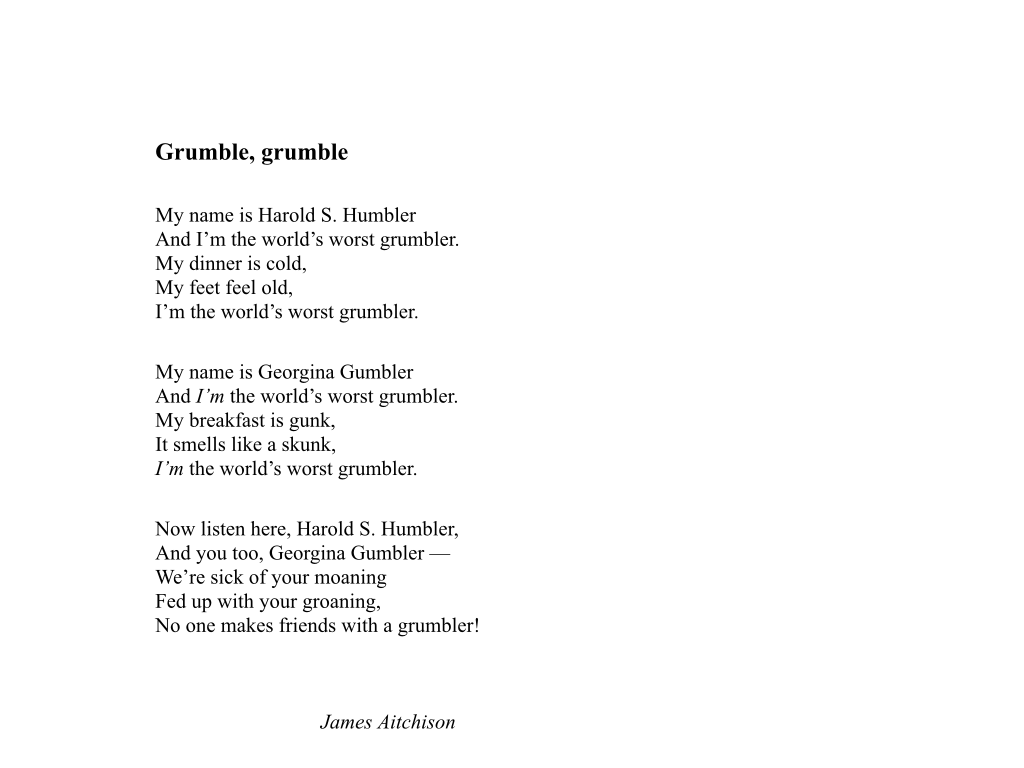 Grumble, grumble

My name is Harold S. Humbler
And I’m the world’s worst grumbler.
My dinner is cold,
My feet feel old,
I’m the world’s worst grumbler.

My name is Georgina Gumbler
And I’m the world’s worst grumbler.
My breakfast is gunk,
It smells like a skunk,
I’m the world’s worst grumbler.

Now listen here, Harold S. Humbler,
And you too, Georgina Gumbler —
We’re sick of your moaning
Fed up with your groaning,
No one makes friends with a grumbler!

James Aitchison